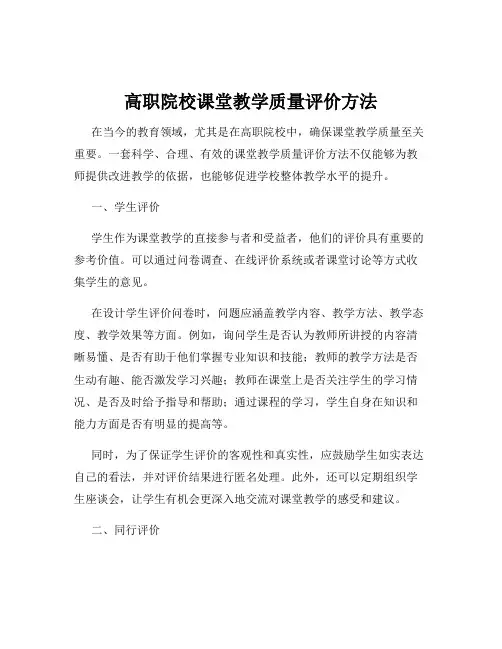 高职院校课堂教学质量评价方法

在当今的教育领域，尤其是在高职院校中，确保课堂教学质量至关重要。一套科学、合理、有效的课堂教学质量评价方法不仅能够为教师提供改进教学的依据，也能够促进学校整体教学水平的提升。

一、学生评价

学生作为课堂教学的直接参与者和受益者，他们的评价具有重要的参考价值。可以通过问卷调查、在线评价系统或者课堂讨论等方式收集学生的意见。

在设计学生评价问卷时，问题应涵盖教学内容、教学方法、教学态度、教学效果等方面。例如，询问学生是否认为教师所讲授的内容清晰易懂、是否有助于他们掌握专业知识和技能；教师的教学方法是否生动有趣、能否激发学习兴趣；教师在课堂上是否关注学生的学习情况、是否及时给予指导和帮助；通过课程的学习，学生自身在知识和能力方面是否有明显的提高等。

同时，为了保证学生评价的客观性和真实性，应鼓励学生如实表达自己的看法，并对评价结果进行匿名处理。此外，还可以定期组织学生座谈会，让学生有机会更深入地交流对课堂教学的感受和建议。

二、同行评价